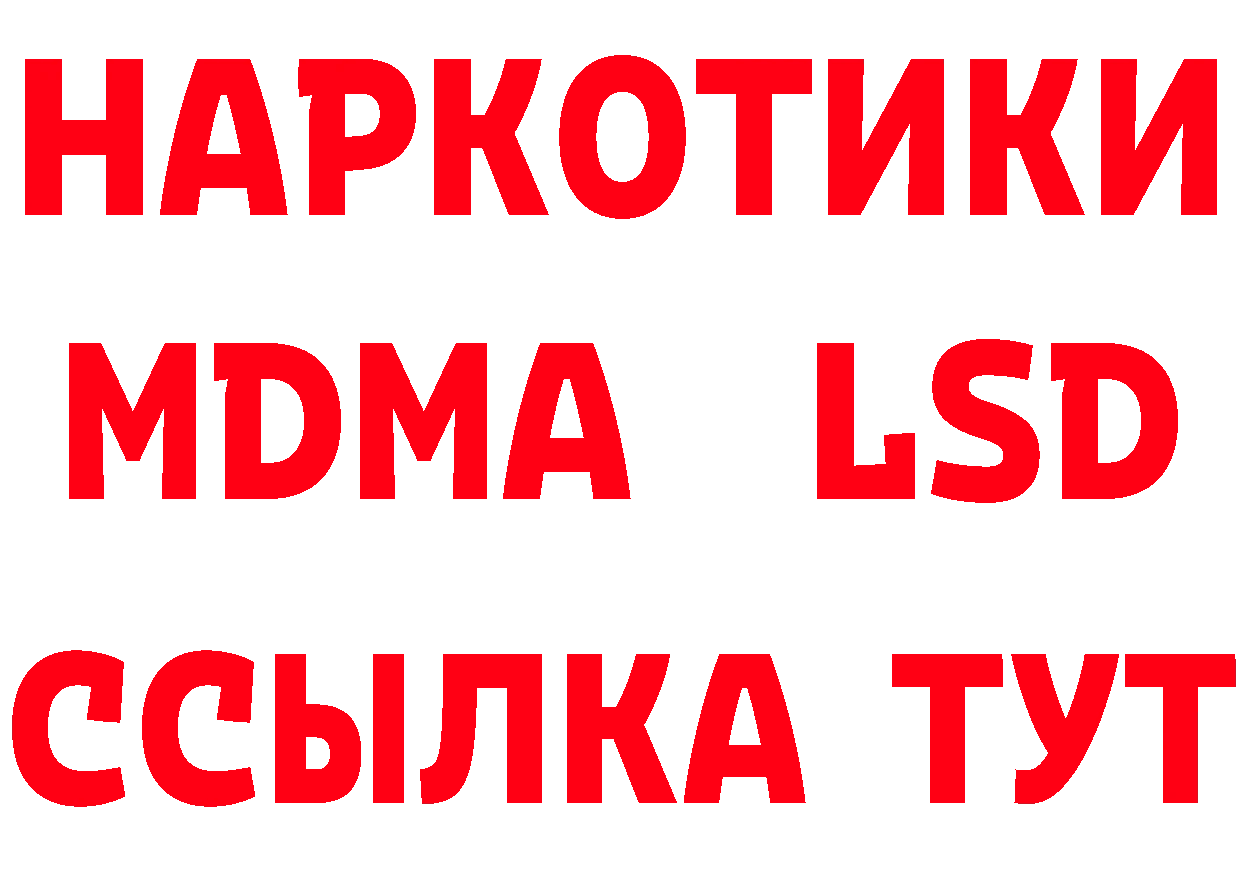 НАРКОТИКИ
MDMA LSD
ССЫЛКА ТУТ